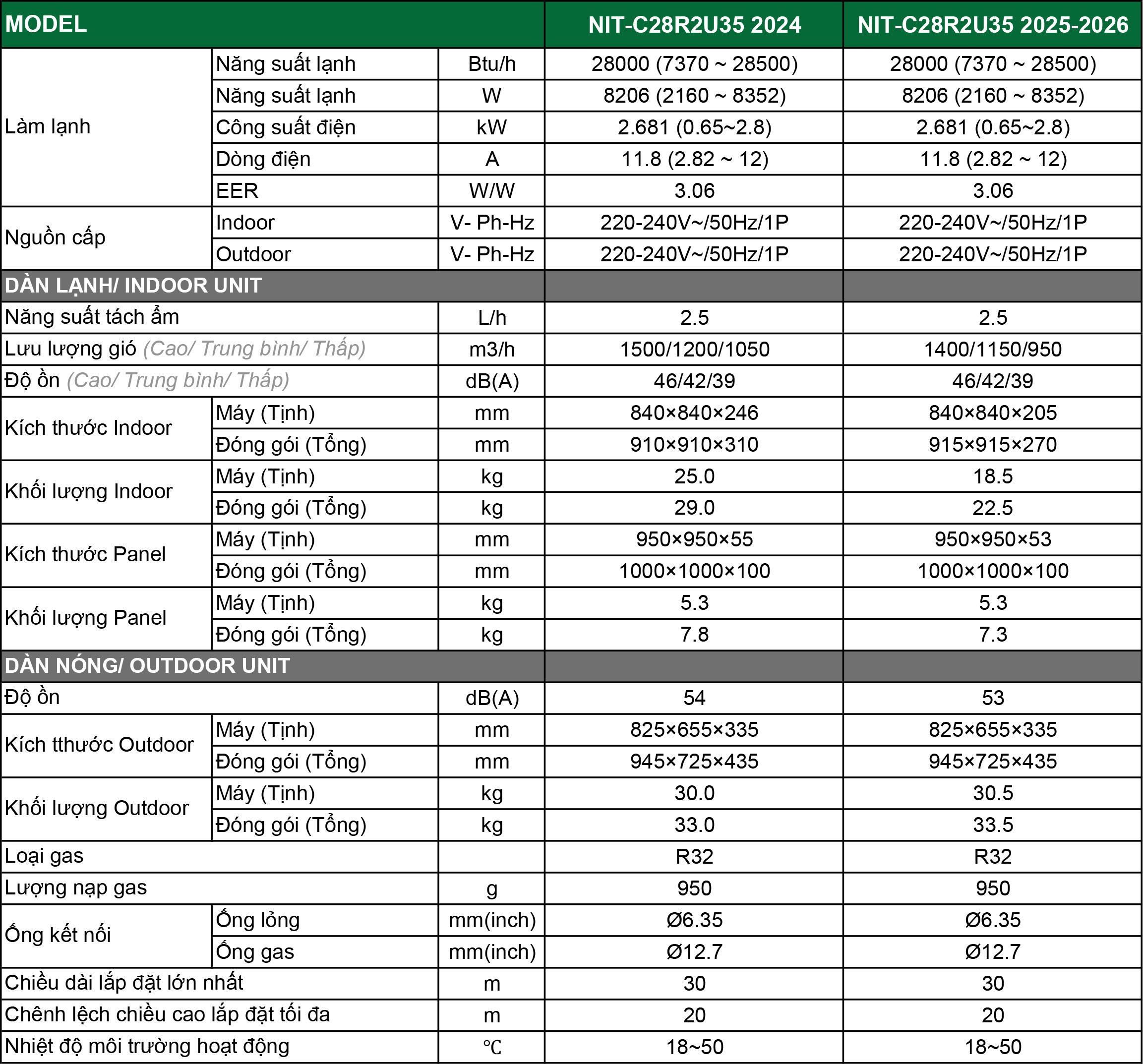 | MODEL | | | NIT-C28R2U35 2024 | NIT-C28R2U35 2025-2026 |
|---|---|---|---|---|
| Làm lạnh | Năng suất lạnh | Btu/h | 28000 (7370 ~ 28500) | 28000 (7370 ~ 28500) |
| | Năng suất lạnh | W | 8206 (2160 ~ 8352) | 8206 (2160 ~ 8352) |
| | Công suất điện | kW | 2.681 (0.65~2.8) | 2.681 (0.65~2.8) |
| | Dòng điện | A | 11.8 (2.82 ~ 12) | 11.8 (2.82 ~ 12) |
| | EER | W/W | 3.06 | 3.06 |
| Nguồn cấp | Indoor | V- Ph-Hz | 220-240V~/50Hz/1P | 220-240V~/50Hz/1P |
| | Outdoor | V- Ph-Hz | 220-240V~/50Hz/1P | 220-240V~/50Hz/1P |
| DÀN LẠNH/ INDOOR UNIT | | | | |
| Năng suất tách ẩm | | L/h | 2.5 | 2.5 |
| Lưu lượng gió (Cao/ Trung bình/ Thấp) | | m3/h | 1500/1200/1050 | 1400/1150/950 |
| Độ ồn (Cao/ Trung bình/ Thấp) | | dB(A) | 46/42/39 | 46/42/39 |
| Kích thước Indoor | Máy (Tịnh) | mm | 840×840×246 | 840×840×205 |
| | Đóng gói (Tổng) | mm | 910×910×310 | 915×915×270 |
| Khối lượng Indoor | Máy (Tịnh) | kg | 25.0 | 18.5 |
| | Đóng gói (Tổng) | kg | 29.0 | 22.5 |
| Kích thước Panel | Máy (Tịnh) | mm | 950×950×55 | 950×950×53 |
| | Đóng gói (Tổng) | mm | 1000×1000×100 | 1000×1000×100 |
| Khối lượng Panel | Máy (Tịnh) | kg | 5.3 | 5.3 |
| | Đóng gói (Tổng) | kg | 7.8 | 7.3 |
| DÀN NÓNG/ OUTDOOR UNIT | | | | |
| Độ ồn | | dB(A) | 54 | 53 |
| Kích tthước Outdoor | Máy (Tịnh) | mm | 825×655×335 | 825×655×335 |
| | Đóng gói (Tổng) | mm | 945×725×435 | 945×725×435 |
| Khối lượng Outdoor | Máy (Tịnh) | kg | 30.0 | 30.5 |
| | Đóng gói (Tổng) | kg | 33.0 | 33.5 |
| Loại gas | | | R32 | R32 |
| Lượng nạp gas | | g | 950 | 950 |
| Ống kết nối | Ống lỏng | mm(inch) | Ø6.35 | Ø6.35 |
| | Ống gas | mm(inch) | Ø12.7 | Ø12.7 |
| Chiều dài lắp đặt lớn nhất | | m | 30 | 30 |
| Chênh lệch chiều cao lắp đặt tối đa | | m | 20 | 20 |
| Nhiệt độ môi trường hoạt động | | ℃ | 18~50 | 18~50 |